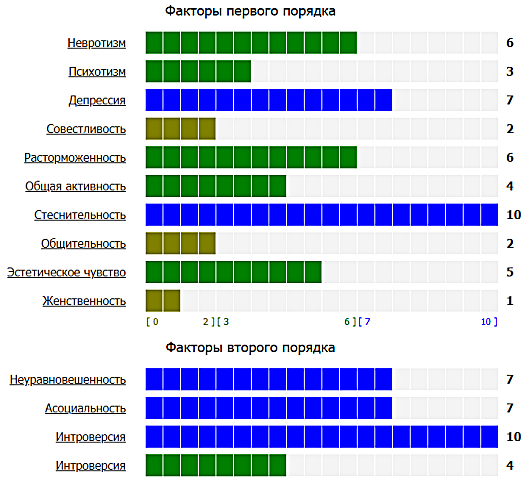 Факторы первого порядка

Невротизм 6
Психотизм 3
Депрессия 7
Совестливость 2
Расторможенность 6
Общая активность 4
Стеснительность 10
Общительность 2
Эстетическое чувство 5
Женственность 1

[ 0 2 ] [ 3 6 ] [ 7 10 ]

Факторы второго порядка

Неуравновешенность 7
Асоциальность 7
Интроверсия 10
Интроверсия 4